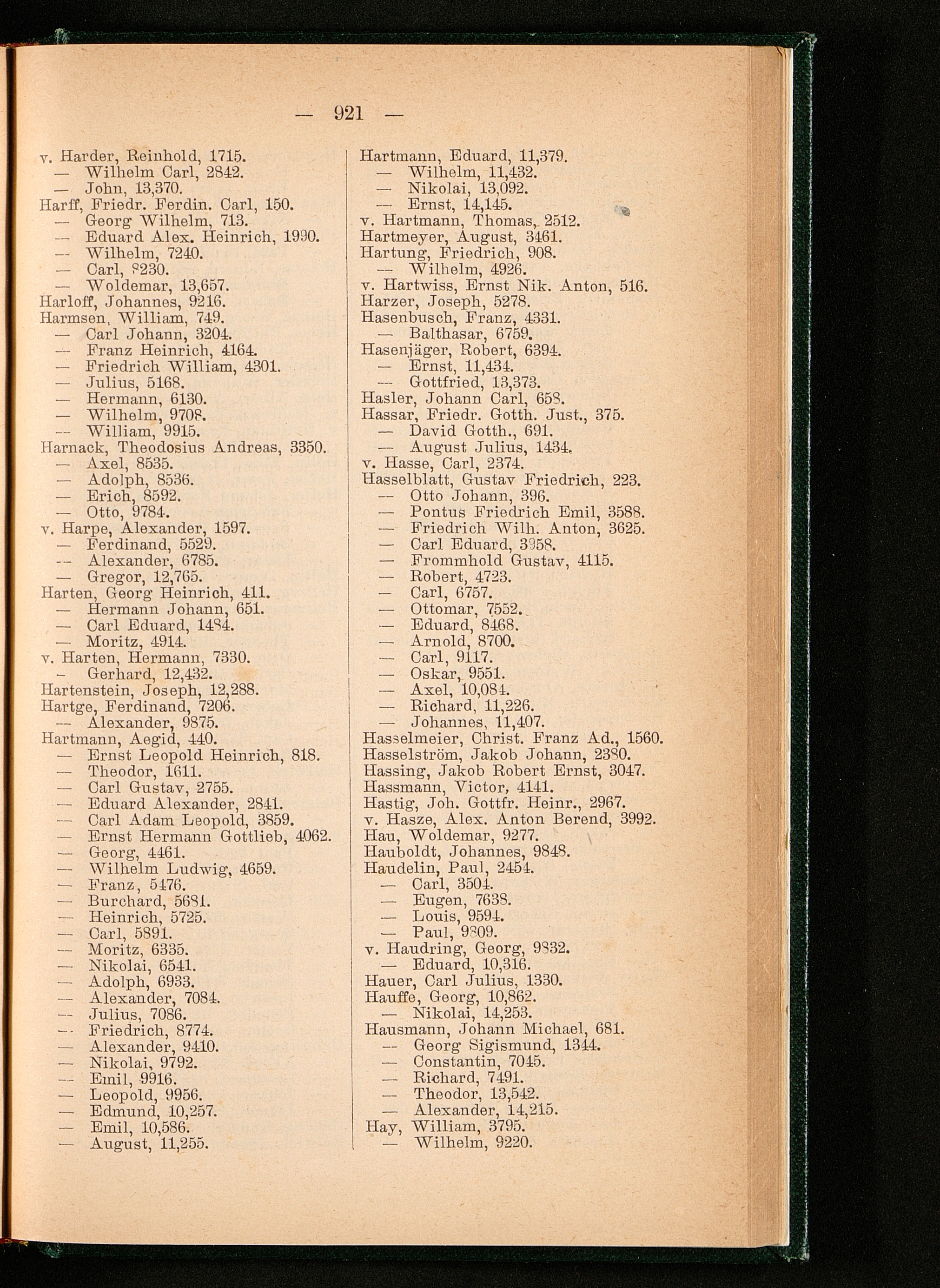 — 921 —

v. Harder, Reinhold, 1715.
— Wilhelm Carl, 2842.
— John, 13,370.
Harff, Friedr. Ferdin. Carl, 150.
— Georg Wilhelm, 713.
— Eduard Alex. Heinrich, 1990.
— Wilhelm, 7240.
— Carl, 8230.
— Woldemar, 13,657.
Harloff, Johannes, 9216.
Harmsen, William, 749.
— Carl Johann, 3204.
— Franz Heinrich, 4164.
— Friedrich William, 4301.
— Julius, 5168.
— Hermann, 6130.
— Wilhelm, 9708.
— William, 9915.
Harnack, Theodosius Andreas, 3350.
— Axel, 8535.
— Adolph, 8536.
— Erich, 8592.
— Otto, 9784.
v. Harpe, Alexander, 1597.
— Ferdinand, 5529.
— Alexander, 6785.
— Gregor, 12,765.
Harten, Georg Heinrich, 411.
— Hermann Johann, 651.
— Carl Eduard, 1484.
— Moritz, 4914.
v. Harten, Hermann, 7330.
— Gerhard, 12,432.
Hartenstein, Joseph, 12,288.
Hartge, Ferdinand, 7206.
— Alexander, 9875.
Hartmann, Aegid, 440.
— Ernst Leopold Heinrich, 818.
— Theodor, 1611.
— Carl Gustav, 2755.
— Eduard Alexander, 2841.
— Carl Adam Leopold, 3859.
— Ernst Hermann Gottlieb, 4062.
— Georg, 4461.
— Wilhelm Ludwig, 4659.
— Franz, 5476.
— Burchard, 5681.
— Heinrich, 5725.
— Carl, 5891.
— Moritz, 6335.
— Nikolai, 6541.
— Adolph, 6933.
— Alexander, 7084.
— Julius, 7086.
— Friedrich, 8774.
— Alexander, 9410.
— Nikolai, 9792.
— Emil, 9916.
— Leopold, 9956.
— Edmund, 10,257.
— Emil, 10,586.
— August, 11,255.

Hartmann, Eduard, 11,379.
— Wilhelm, 11,432.
— Nikolai, 13,092.
— Ernst, 14,145.
v. Hartmann, Thomas, 2512.
Hartmeyer, August, 3461.
Hartung, Friedrich, 908.
— Wilhelm, 4926.
v. Hartwiss, Ernst Nik. Anton, 516.
Harzer, Joseph, 5278.
Hasenbusch, Franz, 4331.
— Balthasar, 6759.
Hasenjäger, Robert, 6394.
— Ernst, 11,434.
— Gottfried, 13,373.
Hasler, Johann Carl, 658.
Hassar, Friedr. Gotth. Just., 375.
— David Gotth., 691.
— August Julius, 1434.
v. Hasse, Carl, 2374.
Hasselblatt, Gustav Friedrich, 223.
— Otto Johann, 396.
— Pontus Friedrich Emil, 3588.
— Friedrich Wilh. Anton, 3625.
— Carl Eduard, 3958.
— Frommhold Gustav, 4115.
— Robert, 4723.
— Carl, 6757.
— Ottomar, 7552.
— Eduard, 8468.
— Arnold, 8700.
— Carl, 9117.
— Oskar, 9551.
— Axel, 10,084.
— Richard, 11,226.
— Johannes, 11,407.
Hasselmeier, Christ. Franz Ad., 1560.
Hasselström, Jakob Johann, 2380.
Hassing, Jakob Robert Ernst, 3047.
Hassmann, Victor, 4141.
Hastig, Joh. Gottfr. Heinr., 2967.
v. Hasze, Alex. Anton Berend, 3992.
Hau, Woldemar, 9277.
Hauboldt, Johannes, 9848.
Haudelin, Paul, 2454.
— Carl, 3504.
— Eugen, 7638.
— Louis, 9594.
— Paul, 9809.
v. Haudring, Georg, 9832.
— Eduard, 10,316.
Hauer, Carl Julius, 1330.
Hauffe, Georg, 10,862.
— Nikolai, 14,253.
Hausmann, Johann Michael, 681.
— Georg Sigismund, 1344.
— Constantin, 7045.
— Richard, 7491.
— Theodor, 13,542.
— Alexander, 14,215.
Hay, William, 3795.
— Wilhelm, 9220.